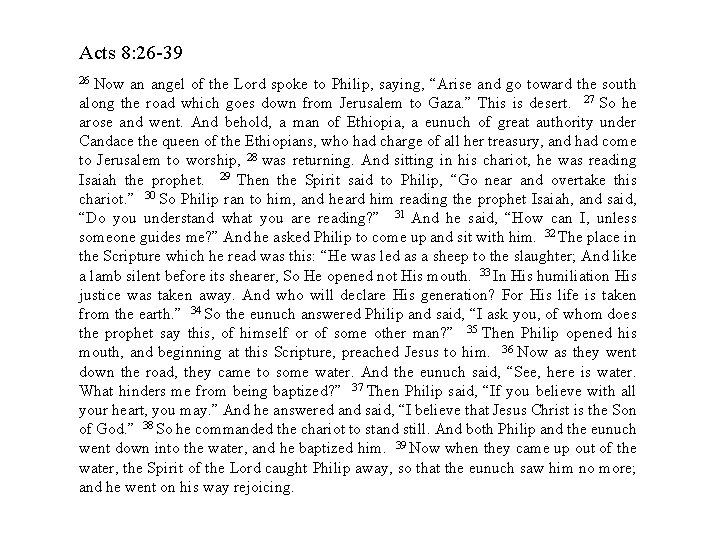 Acts 8:26-39

$^{26}$ Now an angel of the Lord spoke to Philip, saying, “Arise and go toward the south along the road which goes down from Jerusalem to Gaza.” This is desert. $^{27}$ So he arose and went. And behold, a man of Ethiopia, a eunuch of great authority under Candace the queen of the Ethiopians, who had charge of all her treasury, and had come to Jerusalem to worship, $^{28}$ was returning. And sitting in his chariot, he was reading Isaiah the prophet. $^{29}$ Then the Spirit said to Philip, “Go near and overtake this chariot.” $^{30}$ So Philip ran to him, and heard him reading the prophet Isaiah, and said, “Do you understand what you are reading?” $^{31}$ And he said, “How can I, unless someone guides me?” And he asked Philip to come up and sit with him. $^{32}$ The place in the Scripture which he read was this: “He was led as a sheep to the slaughter; And like a lamb silent before its shearer, So He opened not His mouth. $^{33}$ In His humiliation His justice was taken away. And who will declare His generation? For His life is taken from the earth.” $^{34}$ So the eunuch answered Philip and said, “I ask you, of whom does the prophet say this, of himself or of some other man?” $^{35}$ Then Philip opened his mouth, and beginning at this Scripture, preached Jesus to him. $^{36}$ Now as they went down the road, they came to some water. And the eunuch said, “See, here is water. What hinders me from being baptized?” $^{37}$ Then Philip said, “If you believe with all your heart, you may.” And he answered and said, “I believe that Jesus Christ is the Son of God.” $^{38}$ So he commanded the chariot to stand still. And both Philip and the eunuch went down into the water, and he baptized him. $^{39}$ Now when they came up out of the water, the Spirit of the Lord caught Philip away, so that the eunuch saw him no more; and he went on his way rejoicing.